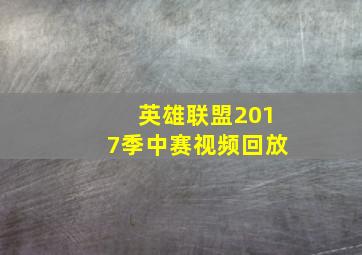 英雄联盟2017季中赛视频回放